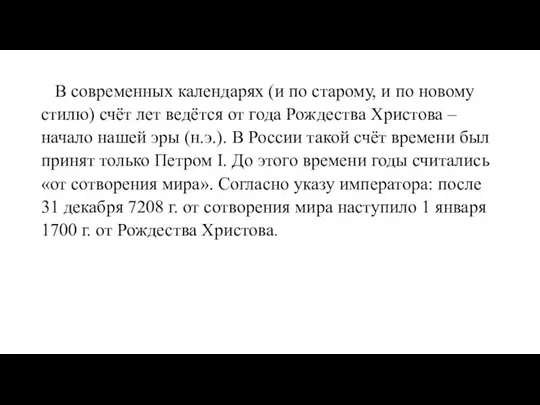 В современных календарях (и по старому, и по новому стилю) счёт лет ведётся от года Рождества Христова – начало нашей эры (н.э.). В России такой счёт времени был принят только Петром I. До этого времени годы считались «от сотворения мира». Согласно указу императора: после 31 декабря 7208 г. от сотворения мира наступило 1 января 1700 г. от Рождества Христова.